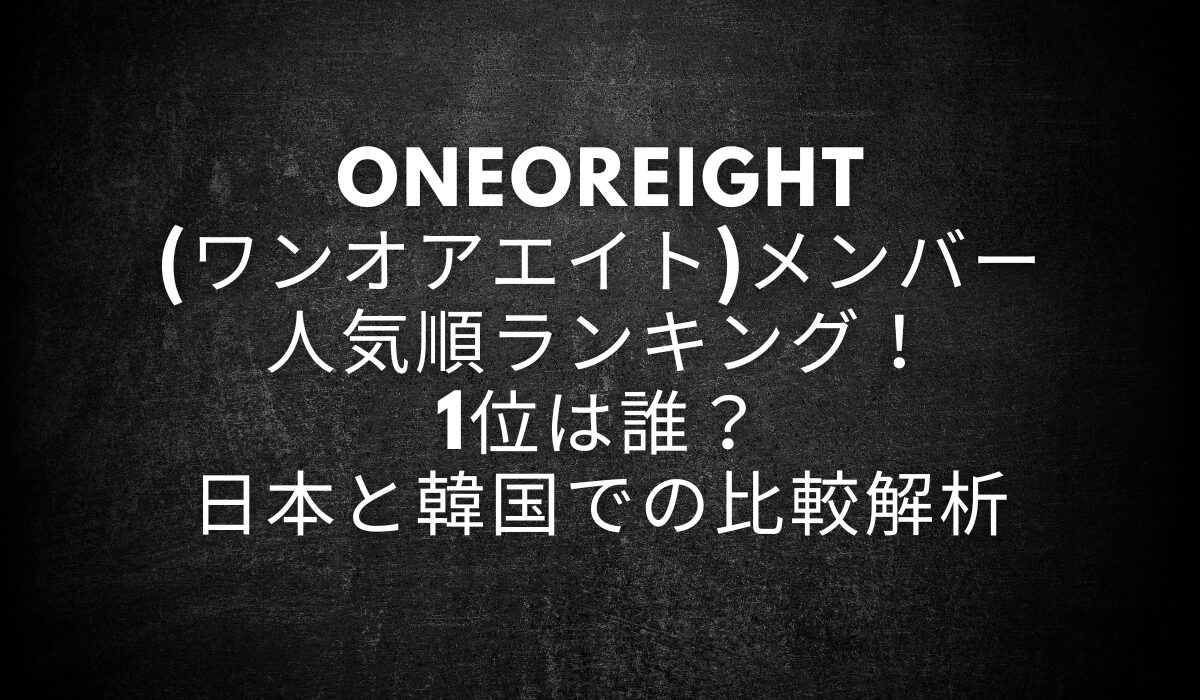 ONEOREIGHT
(ワンオアエイト)メンバー
人気順ランキング！
1位は誰？
日本と韓国での比較解析